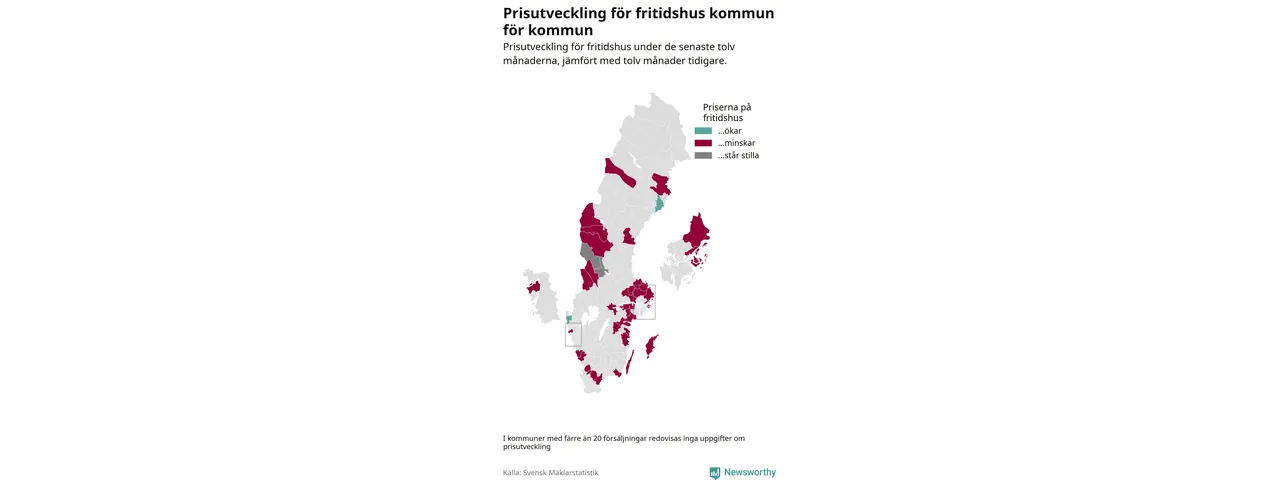 Prisutveckling för fritidshus kommun för kommun

Prisutveckling för fritidshus under de senaste tolv månaderna, jämfört med tolv månader tidigare.

Priserna på fritidshus
...ökar
...minskar
...står stilla

I kommuner med färre än 20 försäljningar redovisas inga uppgifter om prisutveckling

Källa: Svensk Mäklarstatistik

Newsworthy